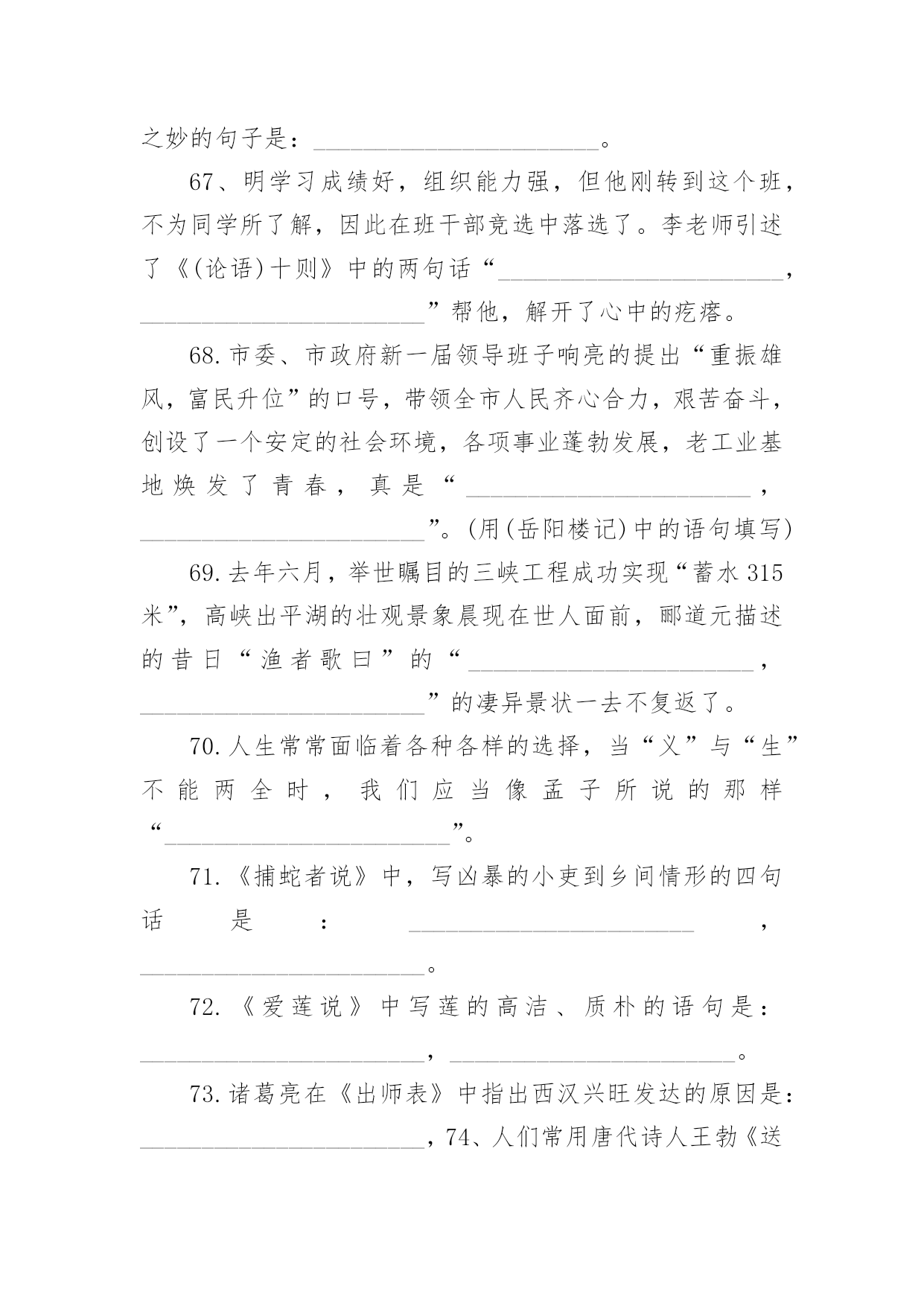 之妙的句子是：________________________。

67、明学习成绩好，组织能力强，但他刚转到这个班，不为同学所了解，因此在班干部竞选中落选了。李老师引述了《(论语)十则》中的两句话“________________________，________________________”帮他，解开了心中的疙瘩。

68.市委、市政府新一届领导班子响亮的提出“重振雄风，富民升位”的口号，带领全市人民齐心合力，艰苦奋斗，创设了一个安定的社会环境，各项事业蓬勃发展，老工业基地焕发了青春，真是“________________________，________________________”。(用(岳阳楼记)中的语句填写)

69.去年六月，举世瞩目的三峡工程成功实现“蓄水315米”，高峡出平湖的壮观景象晨现在世人面前，郦道元描述的昔日“渔者歌曰”的“________________________，________________________”的凄异景状一去不复返了。

70.人生常常面临着各种各样的选择，当“义”与“生”不能两全时，我们应当像孟子所说的那样“________________________”。

71.《捕蛇者说》中，写凶暴的小吏到乡间情形的四句话是：________________________，________________________。

72.《爱莲说》中写莲的高洁、质朴的语句是：________________________，________________________。

73.诸葛亮在《出师表》中指出西汉兴旺发达的原因是：________________________，74、人们常用唐代诗人王勃《送